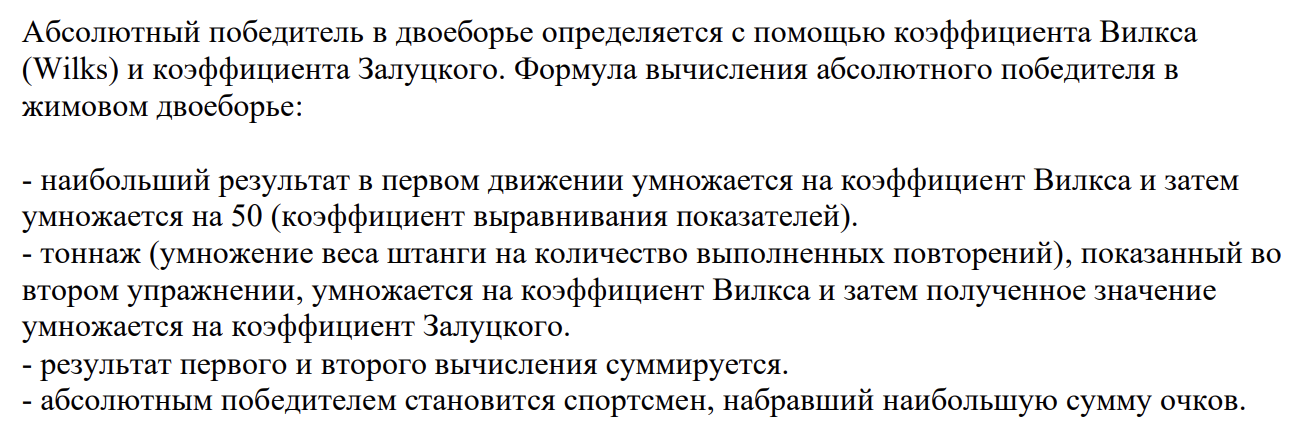 Абсолютный победитель в двоеборье определяется с помощью коэффициента Вилкса (Wilks) и коэффициента Залуцкого. Формула вычисления абсолютного победителя в жимовом двоеборье:

- наибольший результат в первом движении умножается на коэффициент Вилкса и затем умножается на 50 (коэффициент выравнивания показателей).
- тоннаж (умножение веса штанги на количество выполненных повторений), показанный во втором упражнении, умножается на коэффициент Вилкса и затем полученное значение умножается на коэффициент Залуцкого.
- результат первого и второго вычисления суммируется.
- абсолютным победителем становится спортсмен, набравший наибольшую сумму очков.